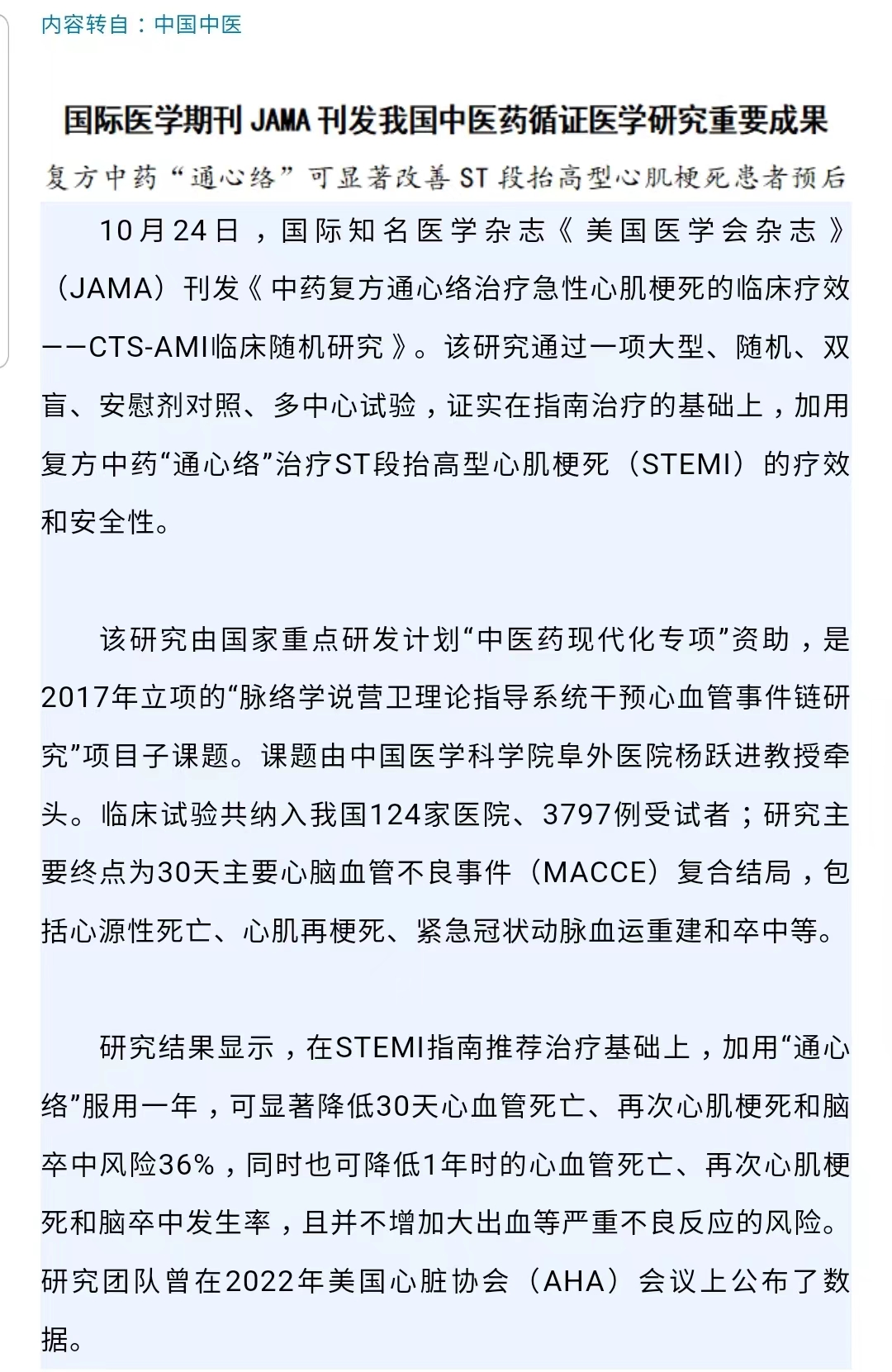 内容转自：中国中医

国际医学期刊 JAMA 刊发我国中医药循证医学研究重要成果

复方中药“通心络”可显著改善 ST 段抬高型心肌梗死患者预后

10月24日，国际知名医学杂志《美国医学会杂志》（JAMA）刊发《中药复方通心络治疗急性心肌梗死的临床疗效——CTS-AMI临床随机研究》。该研究通过一项大型、随机、双盲、安慰剂对照、多中心试验，证实在指南治疗的基础上，加用复方中药“通心络”治疗ST段抬高型心肌梗死（STEMI）的疗效和安全性。

该研究由国家重点研发计划“中医药现代化专项”资助，是2017年立项的“脉络学说营卫理论指导系统干预心血管事件链研究”项目子课题。课题由中国医学科学院阜外医院杨跃进教授牵头。临床试验共纳入我国124家医院、3797例受试者；研究主要终点为30天主要心脑血管不良事件（MACCE）复合结局，包括心源性死亡、心肌再梗死、紧急冠状动脉血运重建和卒中等。

研究结果显示，在STEMI指南推荐治疗基础上，加用“通心络”服用一年，可显著降低30天心血管死亡、再次心肌梗死和脑卒中风险36%，同时也可降低1年时的心血管死亡、再次心肌梗死和脑卒中发生率，且并不增加大出血等严重不良反应的风险。研究团队曾在2022年美国心脏协会（AHA）会议上公布了数据。